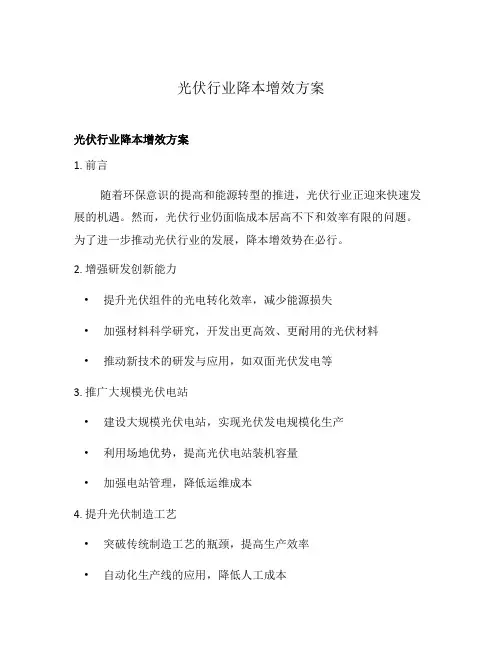 光伏行业降本增效方案

光伏行业降本增效方案

1. 前言

随着环保意识的提高和能源转型的推进，光伏行业正迎来快速发展的机遇。然而，光伏行业仍面临成本居高不下和效率有限的问题。为了进一步推动光伏行业的发展，降本增效势在必行。

2. 增强研发创新能力

• 提升光伏组件的光电转化效率，减少能源损失
• 加强材料科学研究，开发出更高效、更耐用的光伏材料
• 推动新技术的研发与应用，如双面光伏发电等

3. 推广大规模光伏电站

• 建设大规模光伏电站，实现光伏发电规模化生产
• 利用场地优势，提高光伏电站装机容量
• 加强电站管理，降低运维成本

4. 提升光伏制造工艺

• 突破传统制造工艺的瓶颈，提高生产效率
• 自动化生产线的应用，降低人工成本